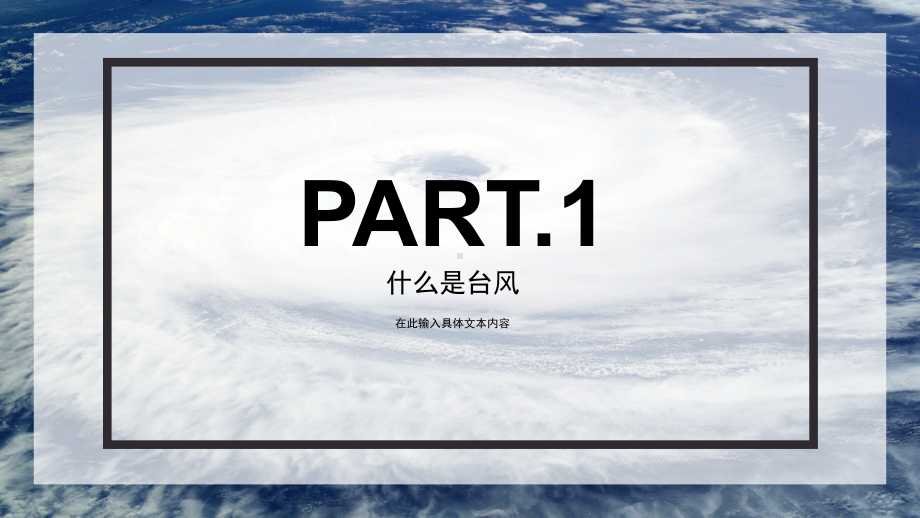 PART.1

什么是台风

在此输入具体文本内容